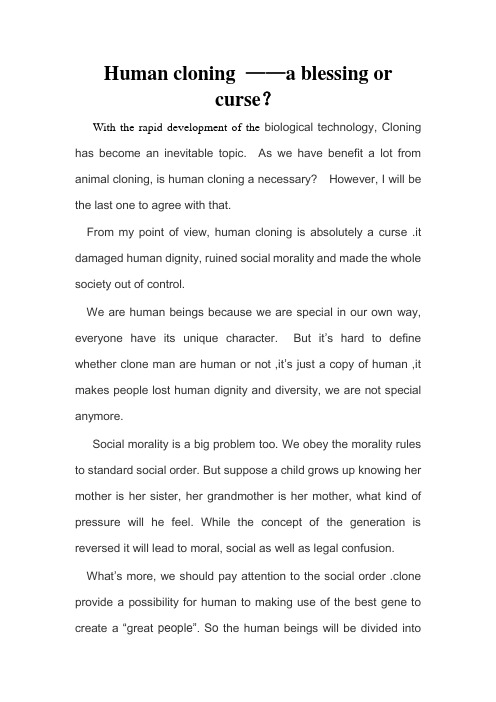 Human cloning ——a blessing or curse?

With the rapid development of the biological technology, Cloning has become an inevitable topic. As we have benefit a lot from animal cloning, is human cloning a necessary? However, I will be the last one to agree with that.

From my point of view, human cloning is absolutely a curse .it damaged human dignity, ruined social morality and made the whole society out of control.

We are human beings because we are special in our own way, everyone have its unique character. But it's hard to define whether clone man are human or not ,it's just a copy of human ,it makes people lost human dignity and diversity, we are not special anymore.

Social morality is a big problem too. We obey the morality rules to standard social order. But suppose a child grows up knowing her mother is her sister, her grandmother is her mother, what kind of pressure will he feel. While the concept of the generation is reversed it will lead to moral, social as well as legal confusion.

What's more, we should pay attention to the social order .clone provide a possibility for human to making use of the best gene to create a "great people". So the human beings will be divided into